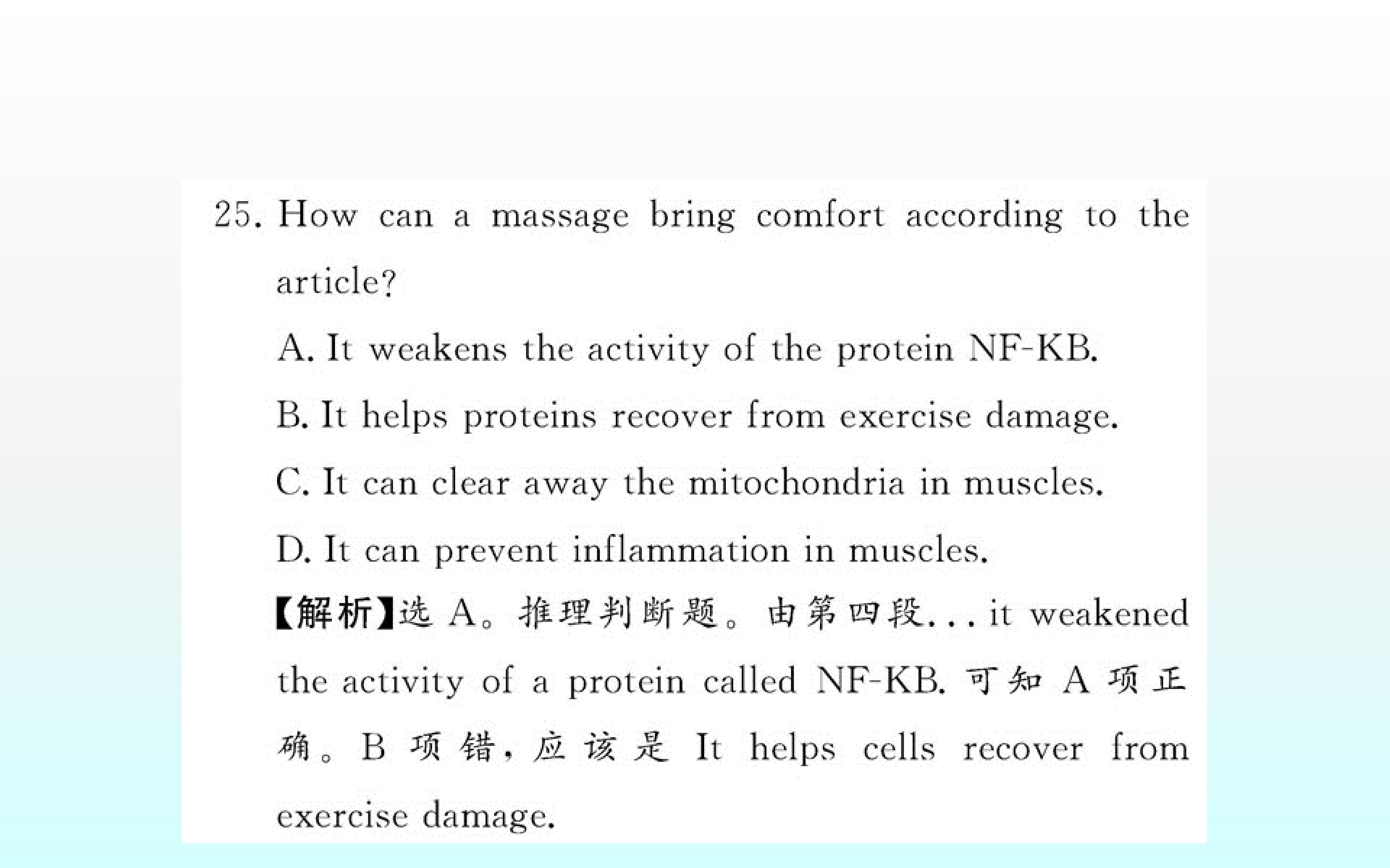 25. How can a massage bring comfort according to the article?

A. It weakens the activity of the protein NF-KB.

B. It helps proteins recover from exercise damage.

C. It can clear away the mitochondria in muscles.

D. It can prevent inflammation in muscles.

【解析】选A。推理判断题。由第四段...it weakened the activity of a protein called NF-KB.可知A项正确。B项错,应该是It helps cells recover from exercise damage.